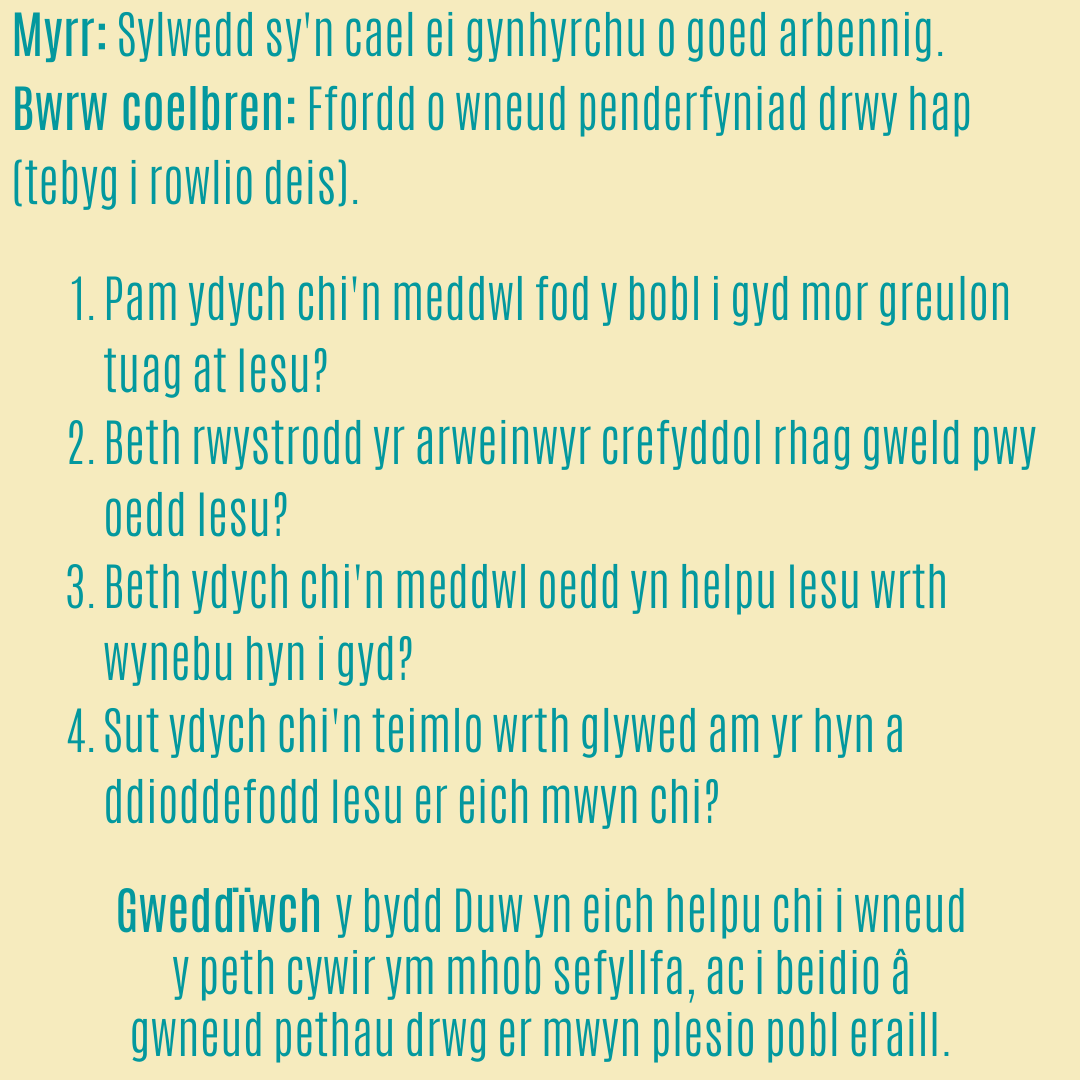 Myrr: Sylwedd sy'n cael ei gynhyrchu o goed arbennig.
Bwrw coelbren: Ffordd o wneud penderfyniad drwy hap (tebyg i rowlio deis).

1. Pam ydych chi'n meddwl fod y bobl i gyd mor greulon tuag at Iesu?
2. Beth rwystrodd yr arweinwyr crefyddol rhag gweld pwy oedd Iesu?
3. Beth ydych chi'n meddwl oedd yn helpu Iesu wrth wynebu hyn i gyd?
4. Sut ydych chi'n teimlo wrth glywed am yr hyn a ddioddefodd Iesu er eich mwyn chi?

Gweddïwch y bydd Duw yn eich helpu chi i wneud y peth cywir ym mhob sefyllfa, ac i beidio â gwneud pethau drwg er mwyn plesio pobl eraill.